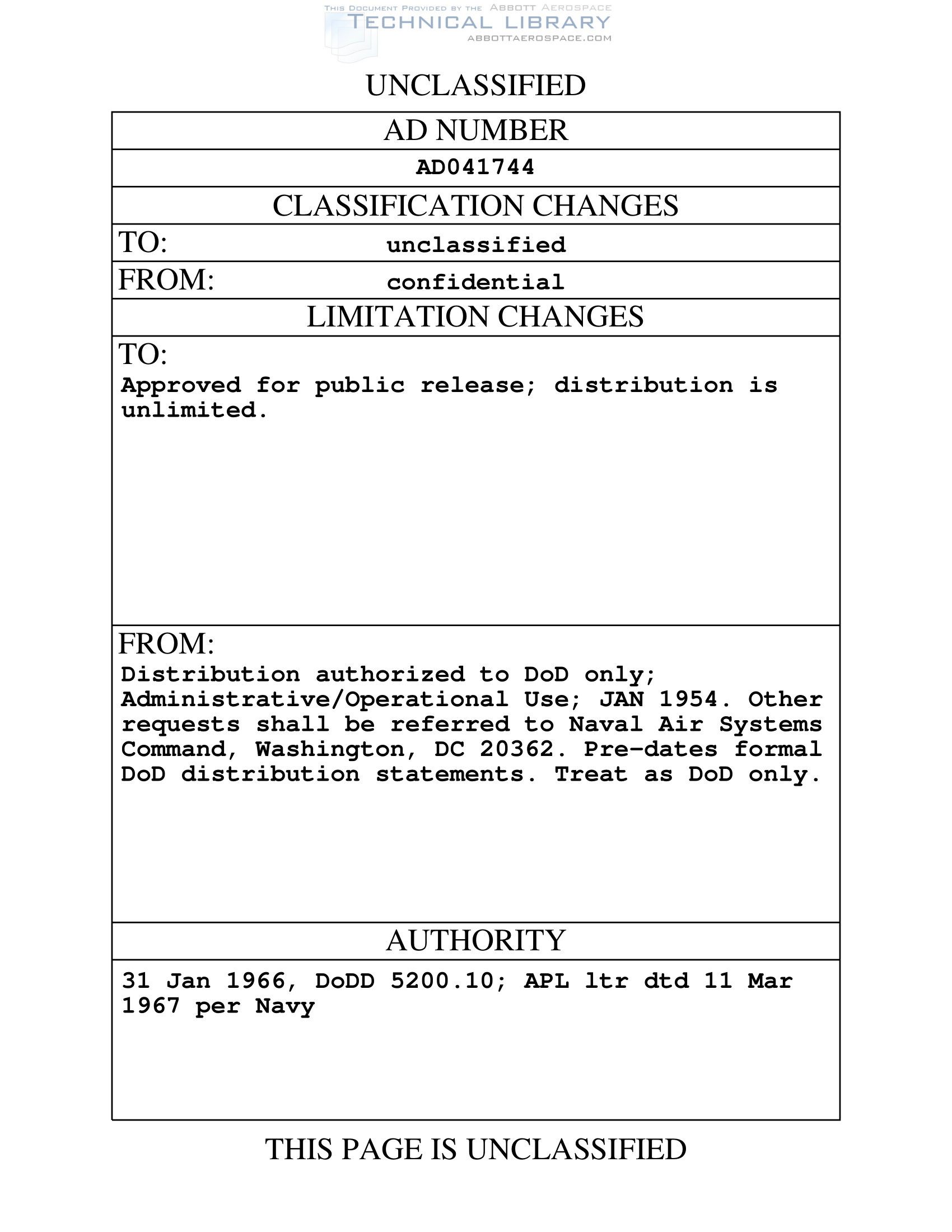 THIS DOCUMENT PROVIDED BY THE ABBOTT AEROSPACE
TECHNICAL LIBRARY
ABBOTTAEROSPACE.COM

UNCLASSIFIED

AD NUMBER

AD041744

CLASSIFICATION CHANGES

TO: unclassified

FROM: confidential

LIMITATION CHANGES

TO:
Approved for public release; distribution is unlimited.

FROM:
Distribution authorized to DoD only; Administrative/Operational Use; JAN 1954. Other requests shall be referred to Naval Air Systems Command, Washington, DC 20362. Pre-dates formal DoD distribution statements. Treat as DoD only.

AUTHORITY

31 Jan 1966, DoDD 5200.10; APL ltr dtd 11 Mar 1967 per Navy

THIS PAGE IS UNCLASSIFIED